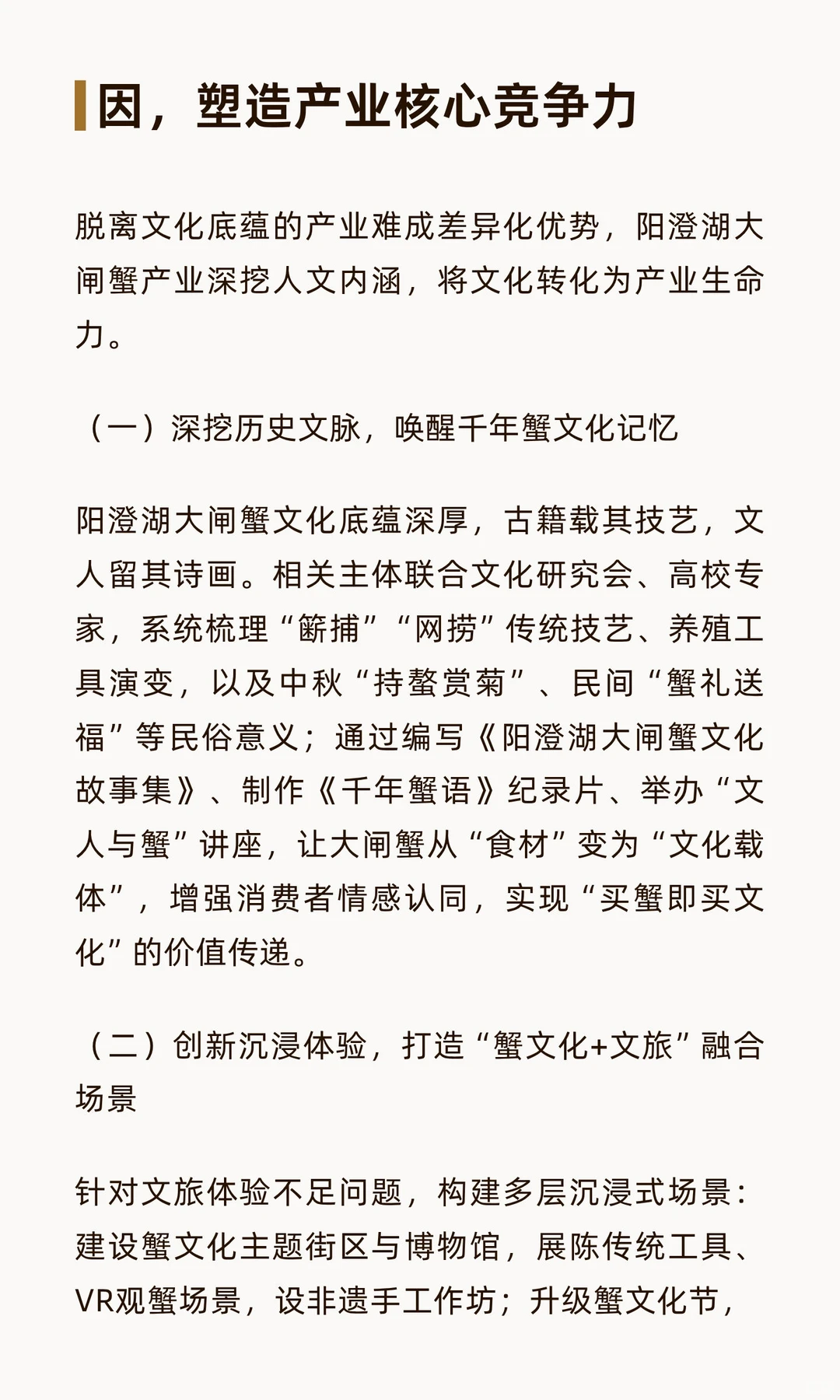 因，塑造产业核心竞争力

脱离文化底蕴的产业难成差异化优势，阳澄湖大闸蟹产业深挖人文内涵，将文化转化为产业生命力。

（一）深挖历史文脉，唤醒千年蟹文化记忆

阳澄湖大闸蟹文化底蕴深厚，古籍载其技艺，文人留其诗画。相关主体联合文化研究会、高校专家，系统梳理“簖捕”“网捞”传统技艺、养殖工具演变，以及中秋“持螯赏菊”、民间“蟹礼送福”等民俗意义；通过编写《阳澄湖大闸蟹文化故事集》、制作《千年蟹语》纪录片、举办“文人与蟹”讲座，让大闸蟹从“食材”变为“文化载体”，增强消费者情感认同，实现“买蟹即买文化”的价值传递。

（二）创新沉浸体验，打造“蟹文化+文旅”融合场景

针对文旅体验不足问题，构建多层沉浸式场景：建设蟹文化主题街区与博物馆，展陈传统工具、VR观蟹场景，设非遗手工作坊；升级蟹文化节，